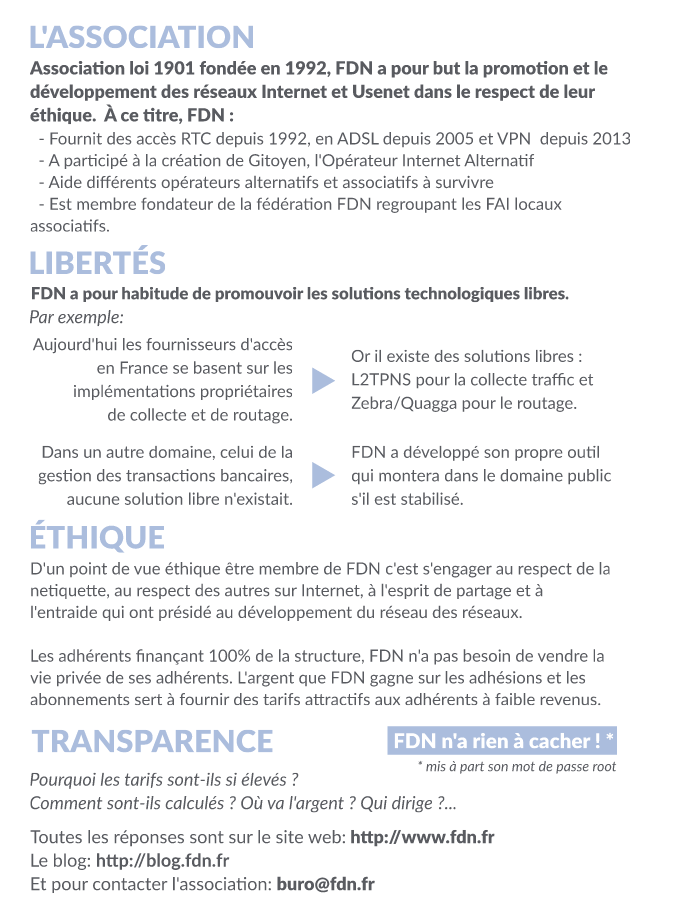 L'ASSOCIATION

Association loi 1901 fondée en 1992, FDN a pour but la promotion et le développement des réseaux Internet et Usenet dans le respect de leur éthique. À ce titre, FDN :
- Fournit des accès RTC depuis 1992, en ADSL depuis 2005 et VPN depuis 2013
- A participé à la création de Gitoyen, l'Opérateur Internet Alternatif
- Aide différents opérateurs alternatifs et associatifs à survivre
- Est membre fondateur de la fédération FDN regroupant les FAI locaux associatifs.

LIBERTÉS

FDN a pour habitude de promouvoir les solutions technologiques libres.
Par exemple:

Aujourd'hui les fournisseurs d'accès en France se basent sur les implémentations propriétaires de collecte et de routage.

Or il existe des solutions libres : L2TPNS pour la collecte traffic et Zebra/Quagga pour le routage.

Dans un autre domaine, celui de la gestion des transactions bancaires, aucune solution libre n'existait.

FDN a développé son propre outil qui montera dans le domaine public s'il est stabilisé.

ÉTHIQUE

D'un point de vue éthique être membre de FDN c'est s'engager au respect de la netiquette, au respect des autres sur Internet, à l'esprit de partage et à l'entraide qui ont présidé au développement du réseau des réseaux.

Les adhérents finançant 100% de la structure, FDN n'a pas besoin de vendre la vie privée de ses adhérents. L'argent que FDN gagne sur les adhésions et les abonnements sert à fournir des tarifs attractifs aux adhérents à faible revenus.

TRANSPARENCE

FDN n'a rien à cacher ! *
* mis à part son mot de passe root

Pourquoi les tarifs sont-ils si élevés ?
Comment sont-ils calculés ? Où va l'argent ? Qui dirige ?...

Toutes les réponses sont sur le site web: http://www.fdn.fr
Le blog: http://blog.fdn.fr
Et pour contacter l'association: buro@fdn.fr